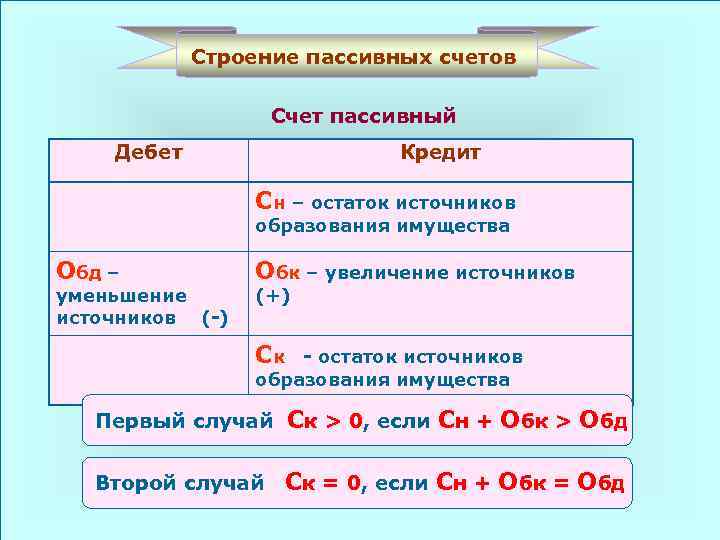 Строение пассивных счетов

Счет пассивный

| Дебет | Кредит |
|---|---|
| | Сн – остаток источников образования имущества |
| Обд – уменьшение источников (-) | Обк – увеличение источников (+) |
| | Ск - остаток источников образования имущества |

Первый случай Ск > 0, если Сн + Обк > Обд

Второй случай Ск = 0, если Сн + Обк = Обд